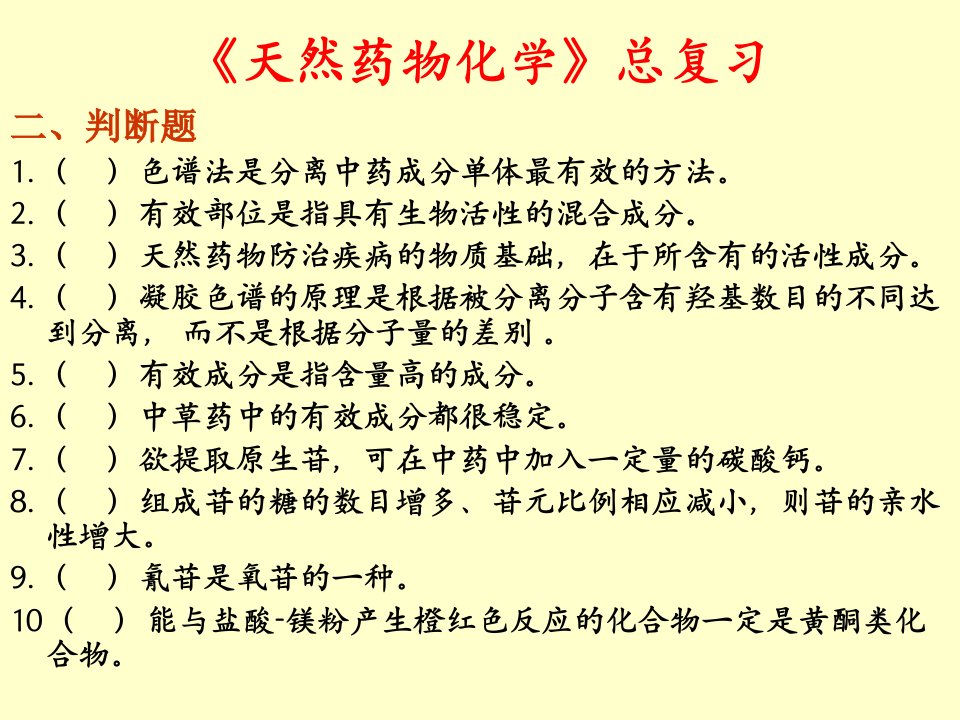 《天然药物化学》总复习

二、判断题

1.（　）色谱法是分离中药成分单体最有效的方法。

2.（　）有效部位是指具有生物活性的混合成分。

3.（　）天然药物防治疾病的物质基础，在于所含有的活性成分。

4.（　）凝胶色谱的原理是根据被分离分子含有羟基数目的不同达到分离，而不是根据分子量的差别 。

5.（　）有效成分是指含量高的成分。

6.（　）中草药中的有效成分都很稳定。

7.（　）欲提取原生苷，可在中药中加入一定量的碳酸钙。

8.（　）组成苷的糖的数目增多、苷元比例相应减小，则苷的亲水性增大。

9.（　）氰苷是氧苷的一种。

10（　）能与盐酸-镁粉产生橙红色反应的化合物一定是黄酮类化合物。